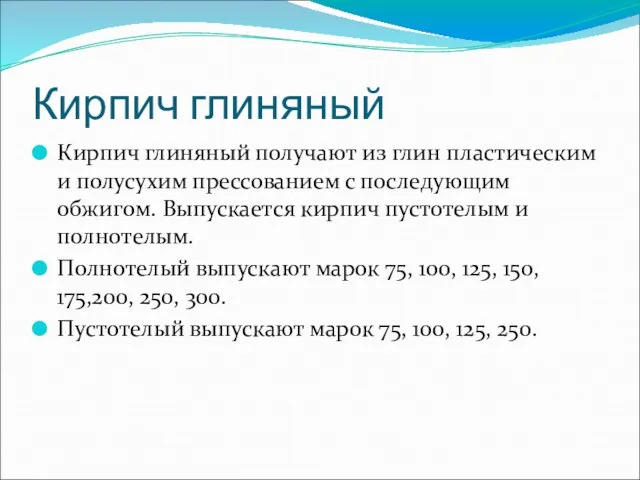 Кирпич глиняный

Кирпич глиняный получают из глин пластическим и полусухим прессованием с последующим обжигом. Выпускается кирпич пустотелым и полнотелым.

Полнотелый выпускают марок 75, 100, 125, 150, 175,200, 250, 300.

Пустотелый выпускают марок 75, 100, 125, 250.